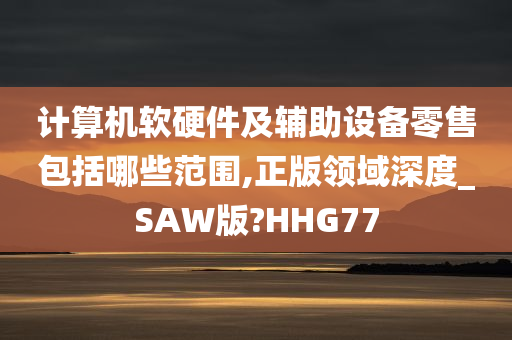 计算机软硬件及辅助设备零售包括哪些范围,正版领域深度_SAW版?HHG77